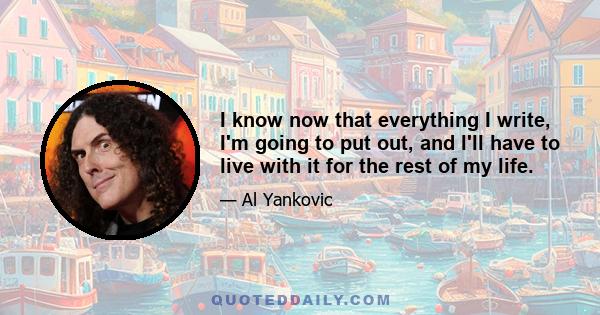 I know now that everything I write, I'm going to put out, and I'll have to live with it for the rest of my life.

— Al Yankovic

QUOTEDDAILY.COM